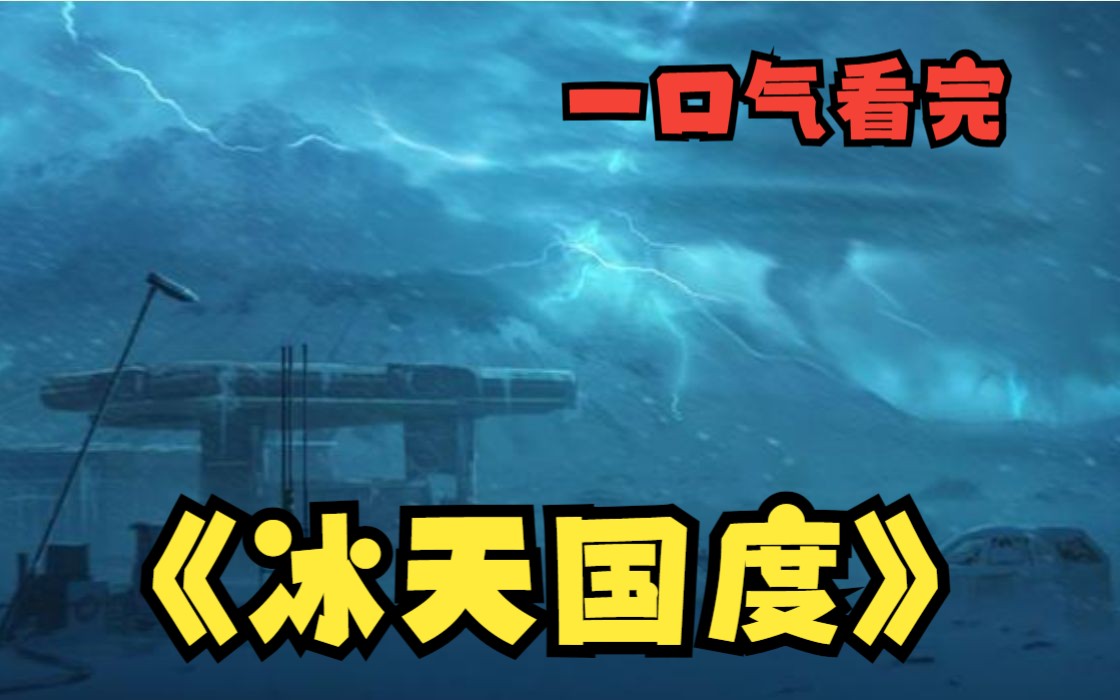 一口气看完

《冰天国度》